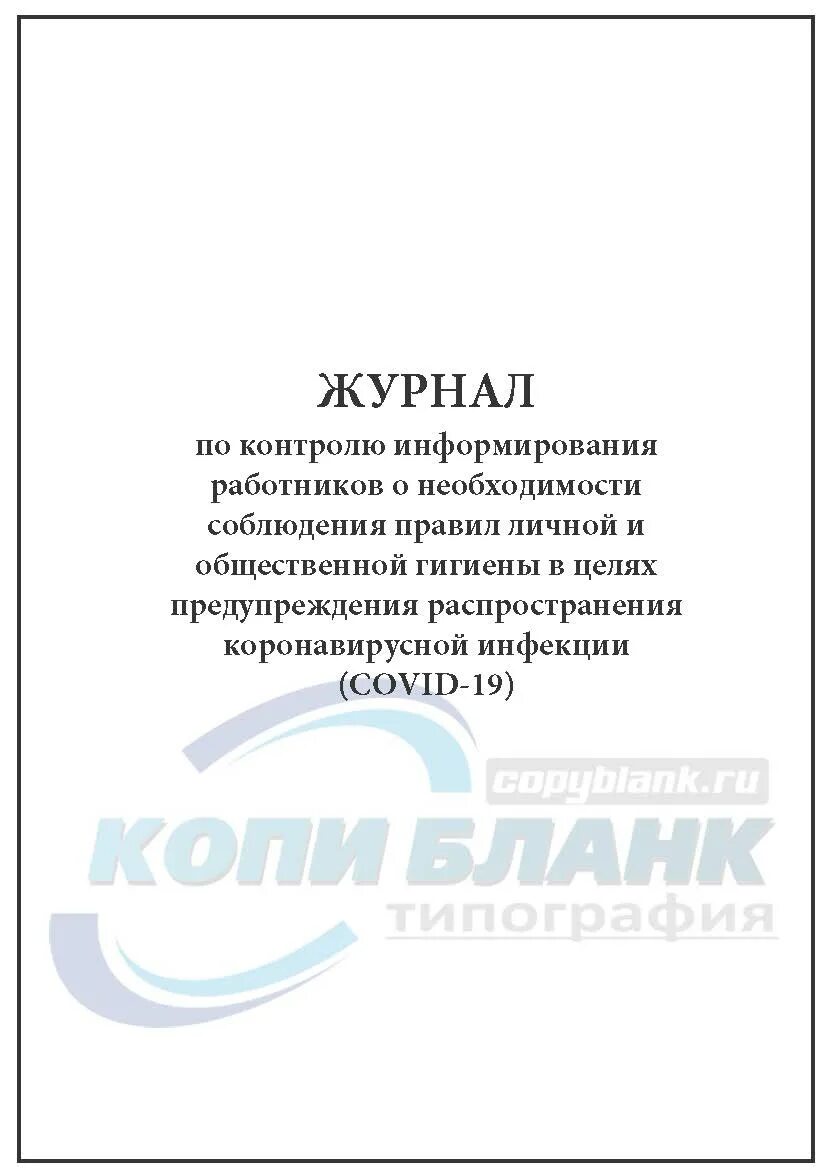 ЖУРНАЛ
по контролю информирования работников о необходимости соблюдения правил личной и общественной гигиены в целях предупреждения распространения коронавирусной инфекции (COVID-19)

copyblank.ru
КОПИ БЛАНК
типография